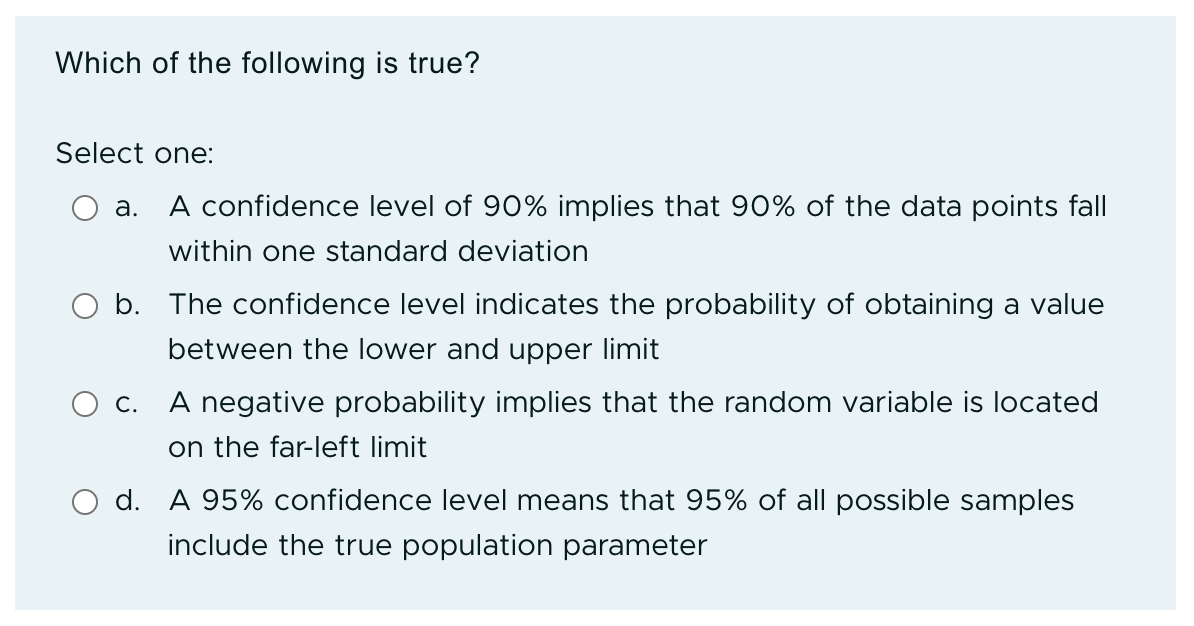 Which of the following is true?

Select one:

a. A confidence level of 90% implies that 90% of the data points fall within one standard deviation

b. The confidence level indicates the probability of obtaining a value between the lower and upper limit

c. A negative probability implies that the random variable is located on the far-left limit

d. A 95% confidence level means that 95% of all possible samples include the true population parameter